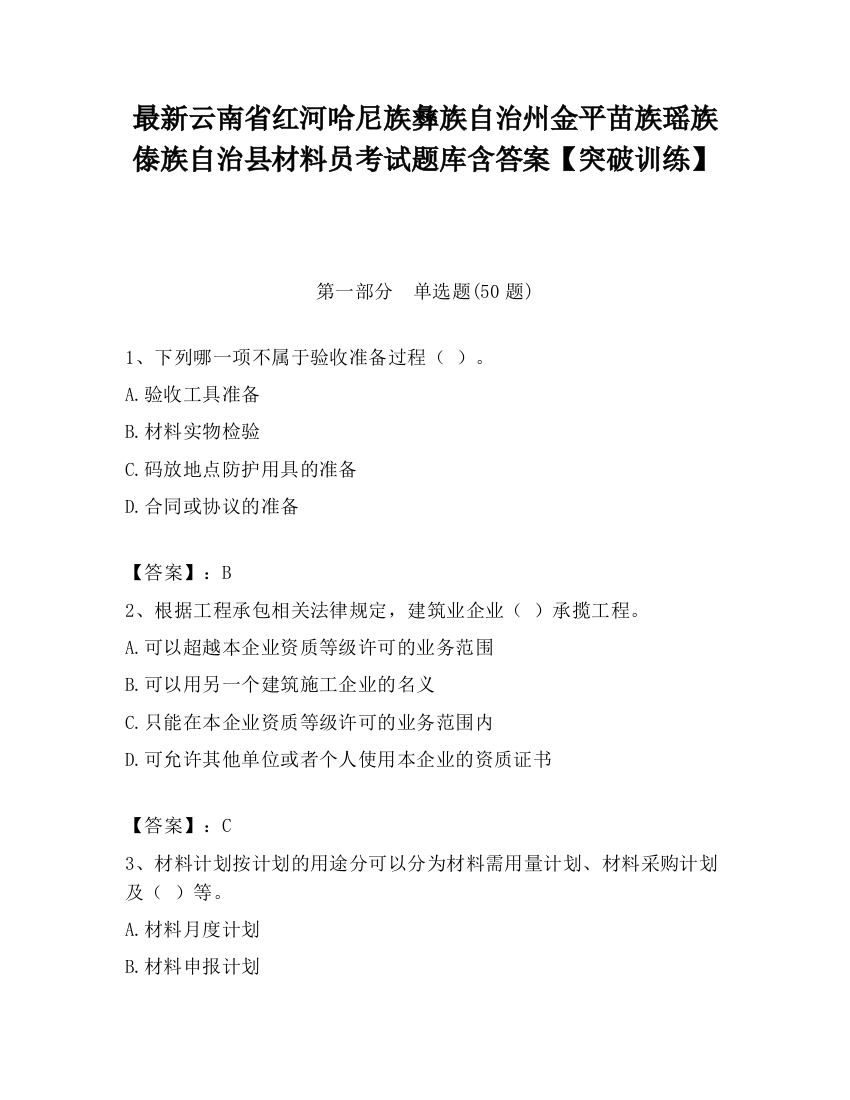 最新云南省红河哈尼族彝族自治州金平苗族瑶族傣族自治县材料员考试题库含答案【突破训练】

第一部分　单选题(50 题)

1、下列哪一项不属于验收准备过程（ ）。

A.验收工具准备

B.材料实物检验

C.码放地点防护用具的准备

D.合同或协议的准备

【答案】：B

2、根据工程承包相关法律规定，建筑业企业（ ）承揽工程。

A.可以超越本企业资质等级许可的业务范围

B.可以用另一个建筑施工企业的名义

C.只能在本企业资质等级许可的业务范围内

D.可允许其他单位或者个人使用本企业的资质证书

【答案】：C

3、材料计划按计划的用途分可以分为材料需用量计划、材料采购计划及（ ）等。

A.材料月度计划

B.材料申报计划